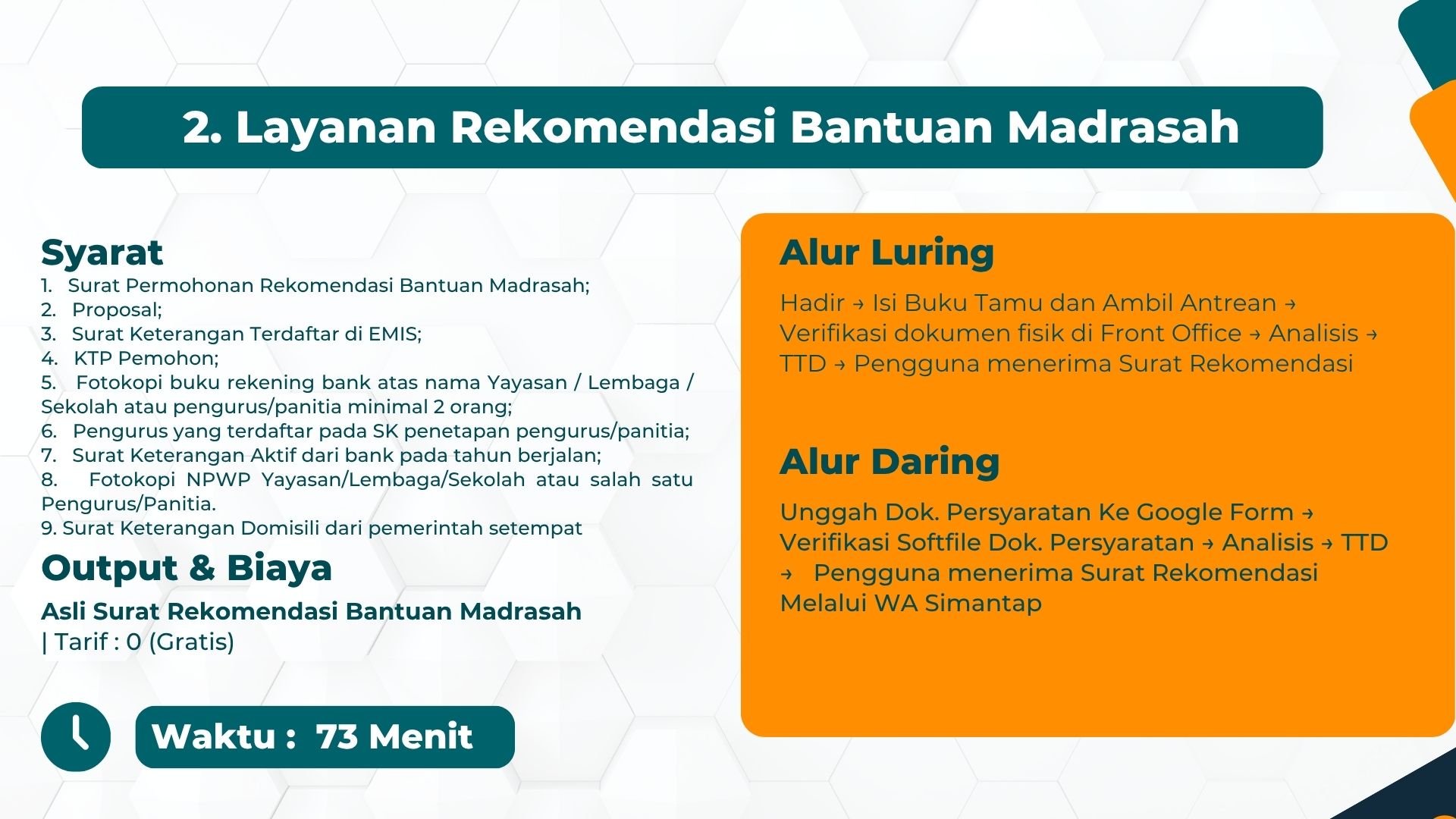 2. Layanan Rekomendasi Bantuan Madrasah

Syarat
1. Surat Permohonan Rekomendasi Bantuan Madrasah;
2. Proposal;
3. Surat Keterangan Terdaftar di EMIS;
4. KTP Pemohon;
5. Fotokopi buku rekening bank atas nama Yayasan / Lembaga / Sekolah atau pengurus/panitia minimal 2 orang;
6. Pengurus yang terdaftar pada SK penetapan pengurus/panitia;
7. Surat Keterangan Aktif dari bank pada tahun berjalan;
8. Fotokopi NPWP Yayasan/Lembaga/Sekolah atau salah satu Pengurus/Panitia.
9. Surat Keterangan Domisili dari pemerintah setempat

Output & Biaya
Asli Surat Rekomendasi Bantuan Madrasah
| Tarif : 0 (Gratis)

Waktu : 73 Menit

Alur Luring
Hadir → Isi Buku Tamu dan Ambil Antrean → Verifikasi dokumen fisik di Front Office → Analisis → TTD → Pengguna menerima Surat Rekomendasi

Alur Daring
Unggah Dok. Persyaratan Ke Google Form → Verifikasi Softfile Dok. Persyaratan → Analisis → TTD → Pengguna menerima Surat Rekomendasi Melalui WA Simantap